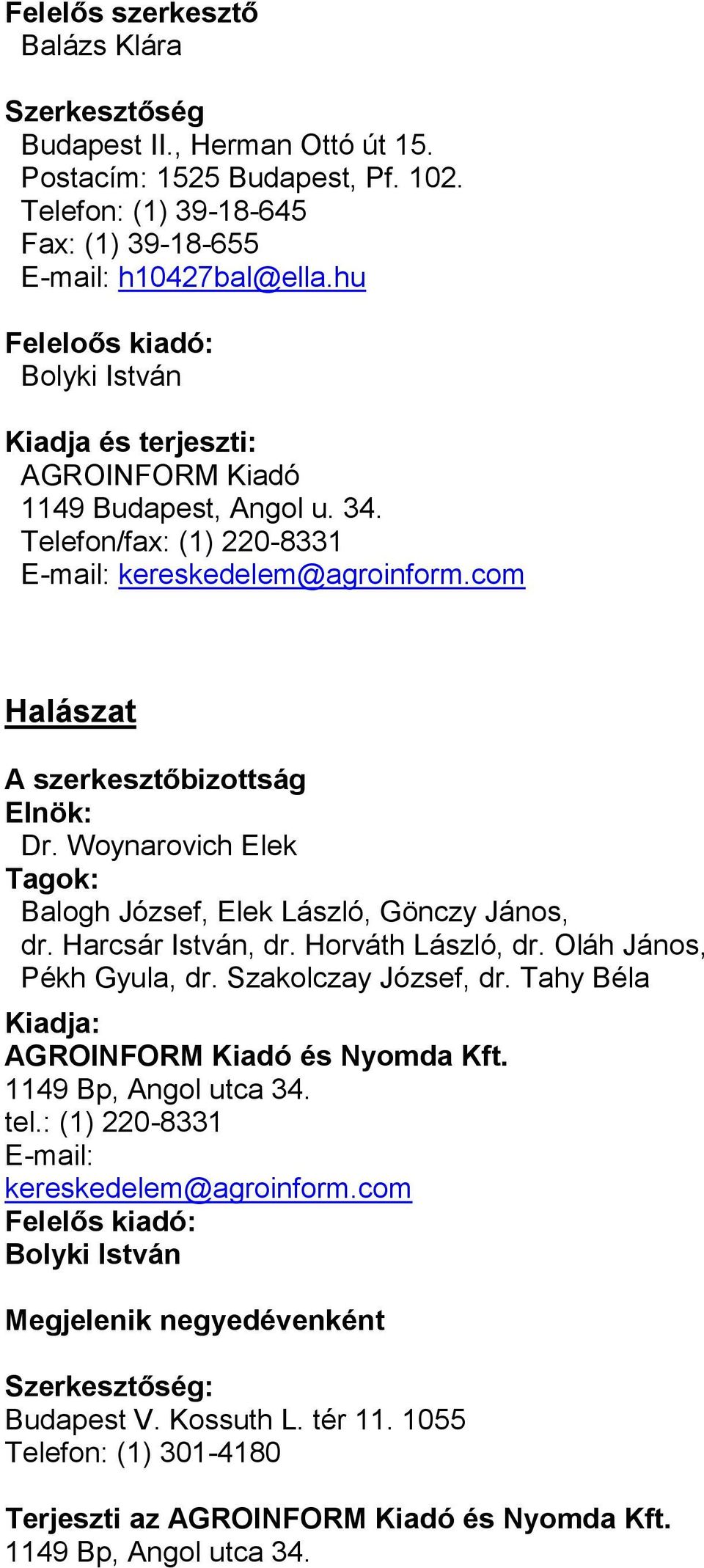 Felelős szerkesztő
Balázs Klára

Szerkesztőség
Budapest II., Herman Ottó út 15.
Postacím: 1525 Budapest, Pf. 102.
Telefon: (1) 39-18-645
Fax: (1) 39-18-655
E-mail: h10427bal@ella.hu

Feleloős kiadó:
Bolyki István

Kiadja és terjeszti:
AGROINFORM Kiadó
1149 Budapest, Angol u. 34.
Telefon/fax: (1) 220-8331
E-mail: kereskedelem@agroinform.com

Halászat

A szerkesztőbizottság
Elnök:
Dr. Woynarovich Elek
Tagok:
Balogh József, Elek László, Gönczy János, dr. Harcsár István, dr. Horváth László, dr. Oláh János, Pékh Gyula, dr. Szakolczay József, dr. Tahy Béla
Kiadja:
AGROINFORM Kiadó és Nyomda Kft.
1149 Bp, Angol utca 34.
tel.: (1) 220-8331
E-mail:
kereskedelem@agroinform.com
Felelős kiadó:
Bolyki István

Megjelenik negyedévenként

Szerkesztőség:
Budapest V. Kossuth L. tér 11. 1055
Telefon: (1) 301-4180

Terjeszti az AGROINFORM Kiadó és Nyomda Kft.
1149 Bp, Angol utca 34.